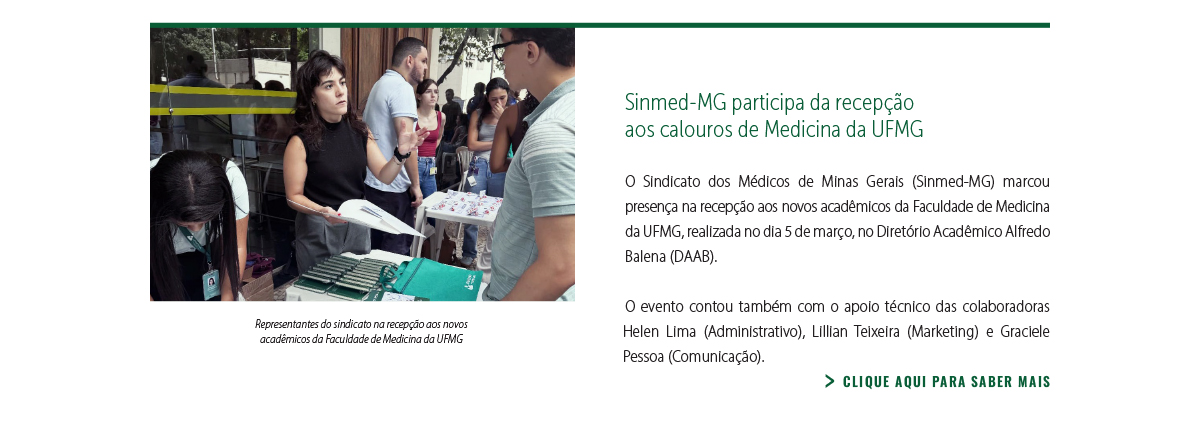 Representantes do sindicato na recepção aos novos acadêmicos da Faculdade de Medicina da UFMG

Sinmed-MG participa da recepção aos calouros de Medicina da UFMG

O Sindicato dos Médicos de Minas Gerais (Sinmed-MG) marcou presença na recepção aos novos acadêmicos da Faculdade de Medicina da UFMG, realizada no dia 5 de março, no Diretório Acadêmico Alfredo Balena (DAAB).

O evento contou também com o apoio técnico das colaboradoras Helen Lima (Administrativo), Lillian Teixeira (Marketing) e Graciele Pessoa (Comunicação).

> CLIQUE AQUI PARA SABER MAIS